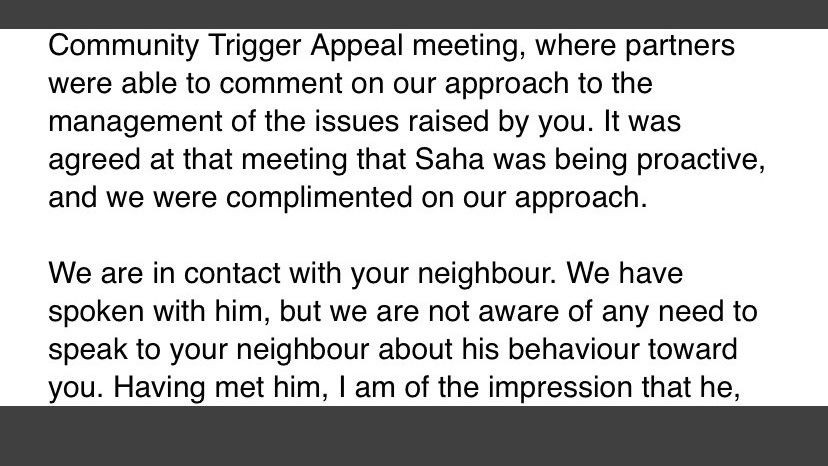 Community Trigger Appeal meeting, where partners were able to comment on our approach to the management of the issues raised by you. It was agreed at that meeting that Saha was being proactive, and we were complimented on our approach.

We are in contact with your neighbour. We have spoken with him, but we are not aware of any need to speak to your neighbour about his behaviour toward you. Having met him, I am of the impression that he,